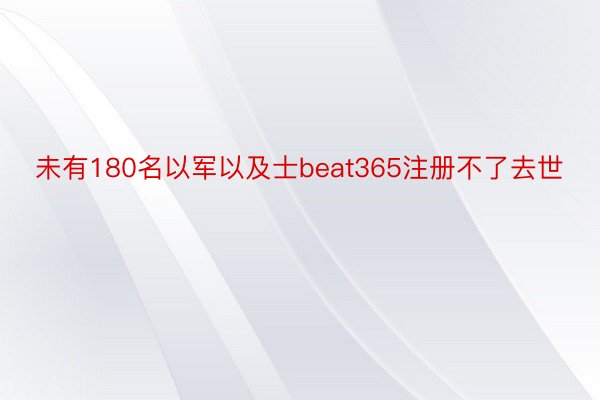 未有180名以军以及士beat365注册不了去世